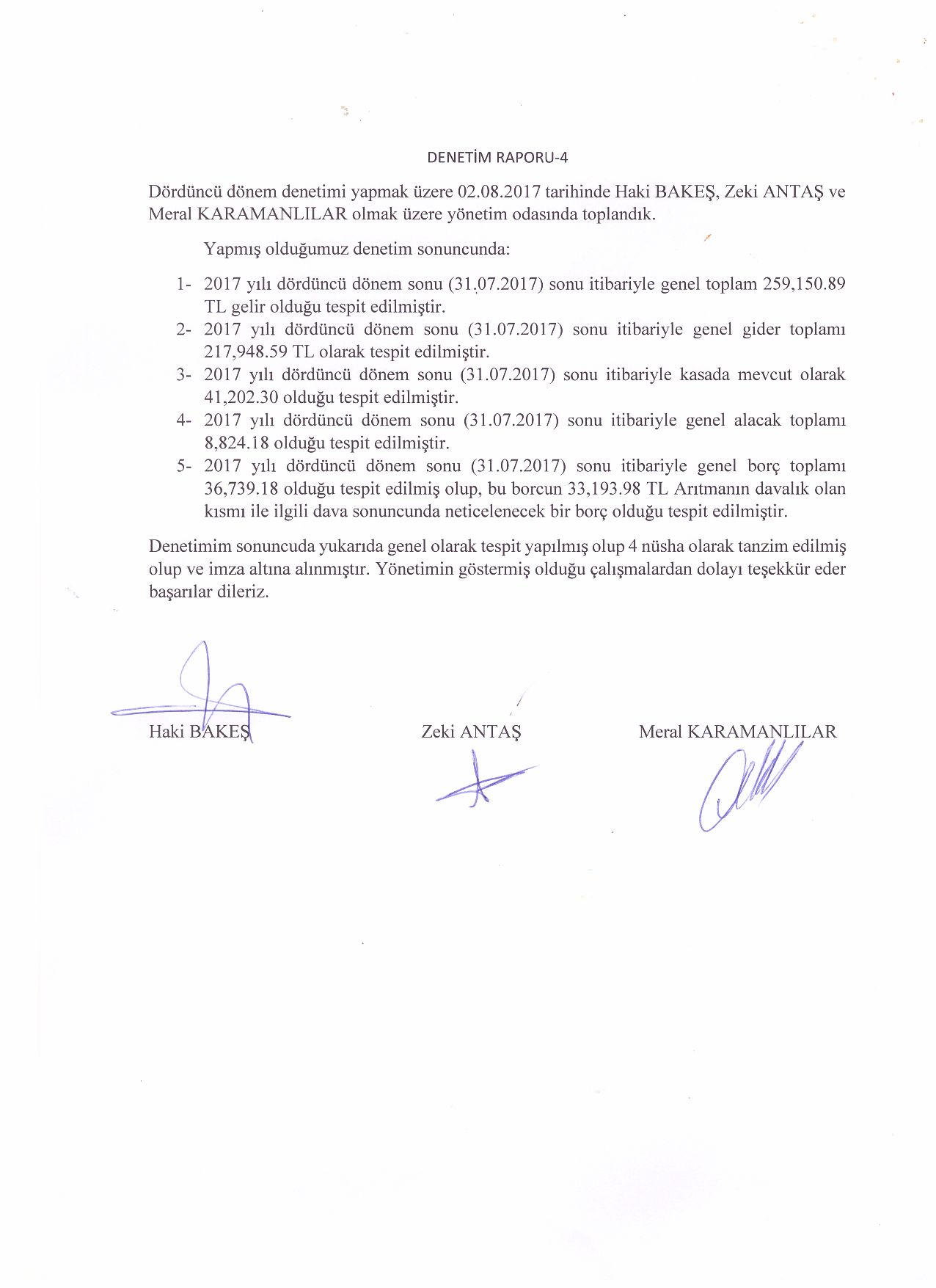 DENETİM RAPORU-4

Dördüncü dönem denetimi yapmak üzere 02.08.2017 tarihinde Haki BAKEŞ, Zeki ANTAŞ ve Meral KARAMANLILAR olmak üzere yönetim odasında toplandık.

Yapmış olduğumuz denetim sonuncunda:

1- 2017 yılı dördüncü dönem sonu (31.07.2017) sonu itibariyle genel toplam 259,150.89 TL gelir olduğu tespit edilmiştir.
2- 2017 yılı dördüncü dönem sonu (31.07.2017) sonu itibariyle genel gider toplamı 217,948.59 TL olarak tespit edilmiştir.
3- 2017 yılı dördüncü dönem sonu (31.07.2017) sonu itibariyle kasada mevcut olarak 41,202.30 olduğu tespit edilmiştir.
4- 2017 yılı dördüncü dönem sonu (31.07.2017) sonu itibariyle genel alacak toplamı 8,824.18 olduğu tespit edilmiştir.
5- 2017 yılı dördüncü dönem sonu (31.07.2017) sonu itibariyle genel borç toplamı 36,739.18 olduğu tespit edilmiş olup, bu borcun 33,193.98 TL Arıtmanın davalık olan kısmı ile ilgili dava sonuncunda neticelenecek bir borç olduğu tespit edilmiştir.

Denetimim sonuncuda yukarıda genel olarak tespit yapılmış olup 4 nüsha olarak tanzim edilmiş olup ve imza altına alınmıştır. Yönetimin göstermiş olduğu çalışmalardan dolayı teşekkür eder başarılar dileriz.

Haki BAKEŞ

Zeki ANTAŞ

Meral KARAMANLILAR